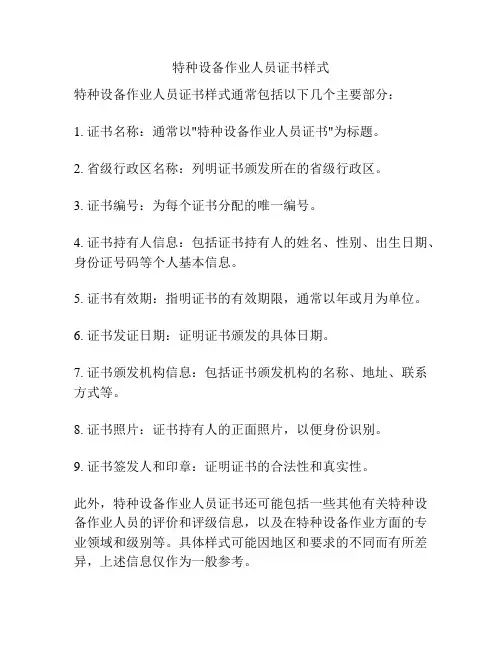 特种设备作业人员证书样式

特种设备作业人员证书样式通常包括以下几个主要部分：

1. 证书名称：通常以"特种设备作业人员证书"为标题。

2. 省级行政区名称：列明证书颁发所在的省级行政区。

3. 证书编号：为每个证书分配的唯一编号。

4. 证书持有人信息：包括证书持有人的姓名、性别、出生日期、身份证号码等个人基本信息。

5. 证书有效期：指明证书的有效期限，通常以年或月为单位。

6. 证书发证日期：证明证书颁发的具体日期。

7. 证书颁发机构信息：包括证书颁发机构的名称、地址、联系方式等。

8. 证书照片：证书持有人的正面照片，以便身份识别。

9. 证书签发人和印章：证明证书的合法性和真实性。

此外，特种设备作业人员证书还可能包括一些其他有关特种设备作业人员的评价和评级信息，以及在特种设备作业方面的专业领域和级别等。具体样式可能因地区和要求的不同而有所差异，上述信息仅作为一般参考。